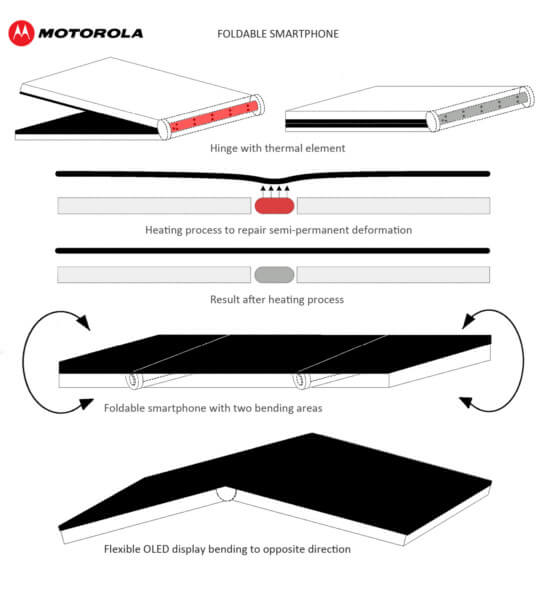 MOTOROLA

FOLDABLE SMARTPHONE

Hinge with thermal element

Heating process to repair semi-permanent deformation

Result after heating process

Foldable smartphone with two bending areas

Flexible OLED display bending to opposite direction